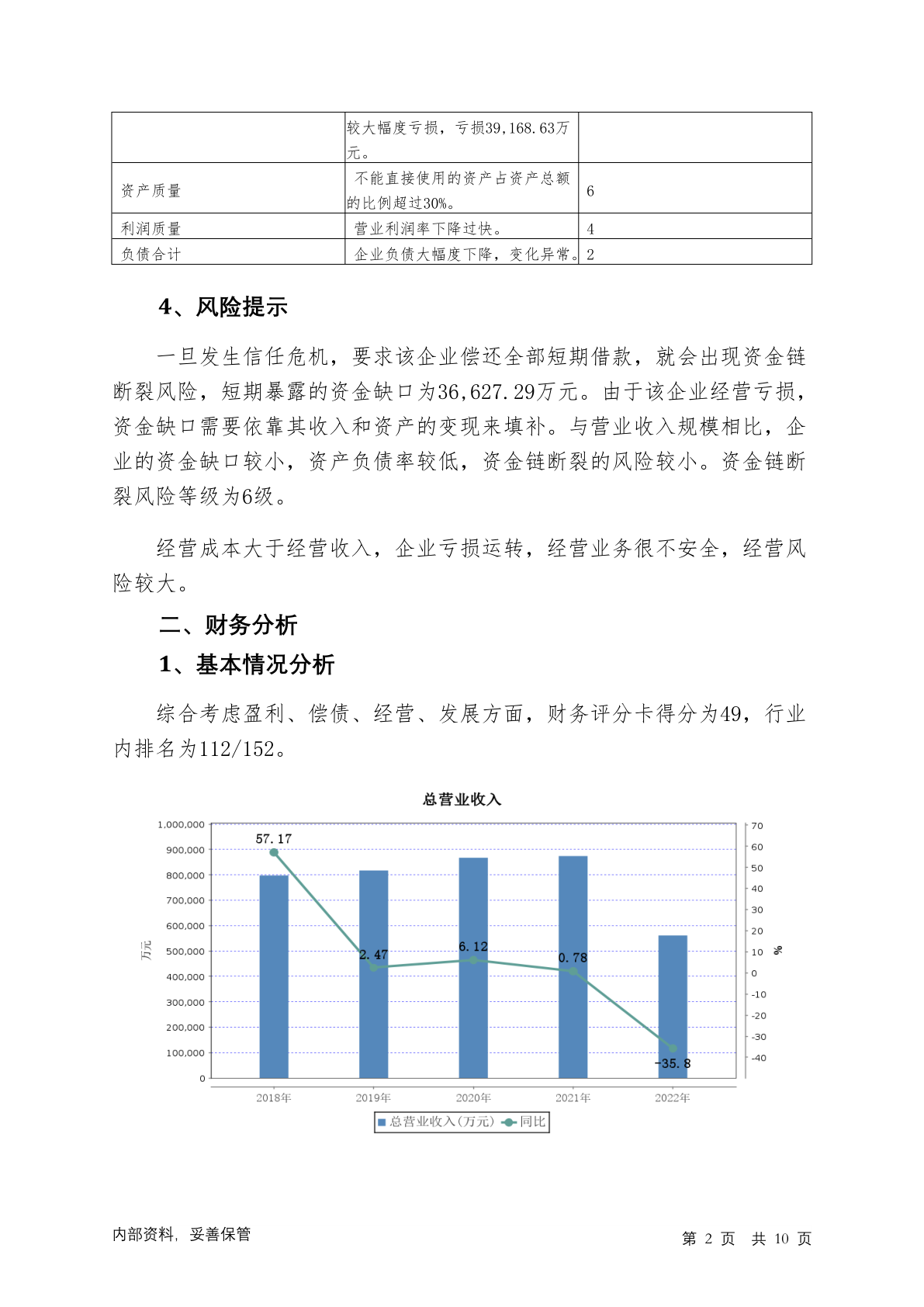 | | 较大幅度亏损，亏损39,168.63万元。 | |
|---|---|---|
| 资产质量 | 不能直接使用的资产占资产总额的比例超过30%。 | 6 |
| 利润质量 | 营业利润率下降过快。 | 4 |
| 负债合计 | 企业负债大幅度下降，变化异常。 | 2 |

4、风险提示

一旦发生信任危机，要求该企业偿还全部短期借款，就会出现资金链断裂风险，短期暴露的资金缺口为36,627.29万元。由于该企业经营亏损，资金缺口需要依靠其收入和资产的变现来填补。与营业收入规模相比，企业的资金缺口较小，资产负债率较低，资金链断裂的风险较小。资金链断裂风险等级为6级。

经营成本大于经营收入，企业亏损运转，经营业务很不安全，经营风险较大。

二、财务分析

1、基本情况分析

综合考虑盈利、偿债、经营、发展方面，财务评分卡得分为49，行业内排名为112/152。

总营业收入

1,000,000
900,000
800,000
700,000
600,000
500,000
400,000
300,000
200,000
100,000
0

万元

70
60
50
40
30
20
10
0
-10
-20
-30
-40

%

57.17
2.47
6.12
0.78
-35.8

2018年 2019年 2020年 2021年 2022年

总营业收入(万元) 同比

内部资料，妥善保管

第 2 页 共 10 页